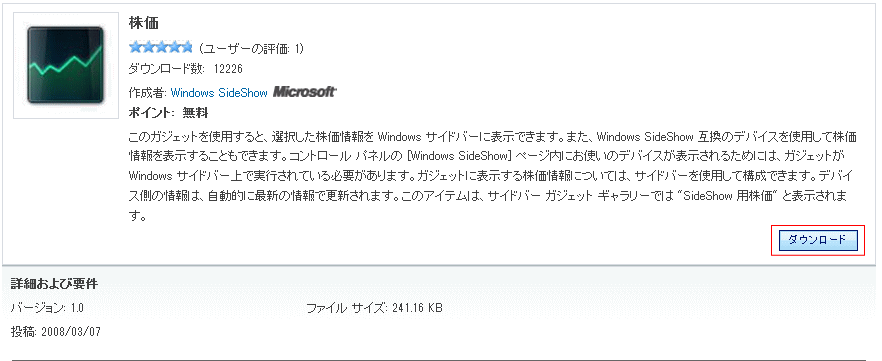 株価

(ユーザーの評価: 1)

ダウンロード数: 12226

作成者: Windows SideShow Microsoft

ポイント: 無料

このガジェットを使用すると、選択した株価情報を Windows サイドバーに表示できます。また、Windows SideShow 互換のデバイスを使用して株価情報を表示することもできます。コントロール パネルの [Windows SideShow] ページ内にお使いのデバイスが表示されるためには、ガジェットが Windows サイドバー上で実行されている必要があります。ガジェットに表示する株価情報については、サイドバーを使用して構成できます。デバイス側の情報は、自動的に最新の情報で更新されます。このアイテムは、サイドバー ガジェット ギャラリーでは "SideShow 用株価" と表示されます。

ダウンロード

詳細および要件

バージョン: 1.0

ファイル サイズ: 241.16 KB

投稿: 2008/03/07